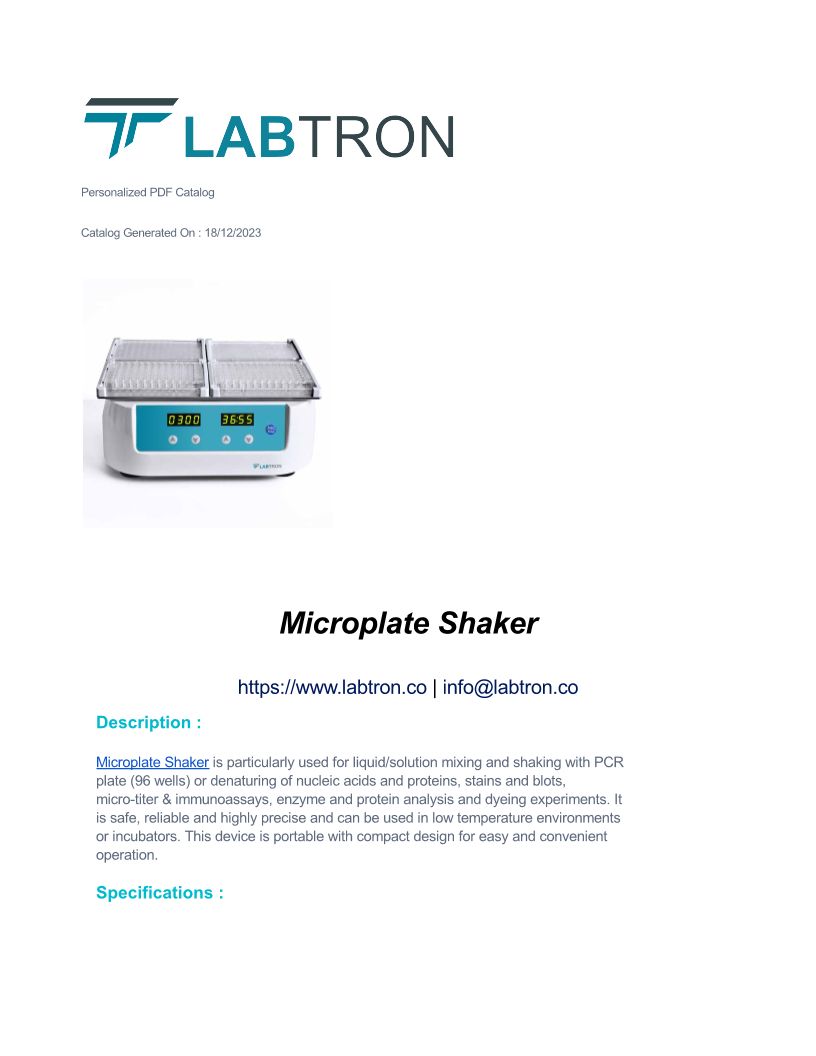 LABTRON

Personalized PDF Catalog

Catalog Generated On : 18/12/2023

0300 3655

LABTRON

Microplate Shaker

https://www.labtron.co | info@labtron.co

Description :

Microplate Shaker is particularly used for liquid/solution mixing and shaking with PCR plate (96 wells) or denaturing of nucleic acids and proteins, stains and blots, micro-titer & immunoassays, enzyme and protein analysis and dyeing experiments. It is safe, reliable and highly precise and can be used in low temperature environments or incubators. This device is portable with compact design for easy and convenient operation.

Specifications :